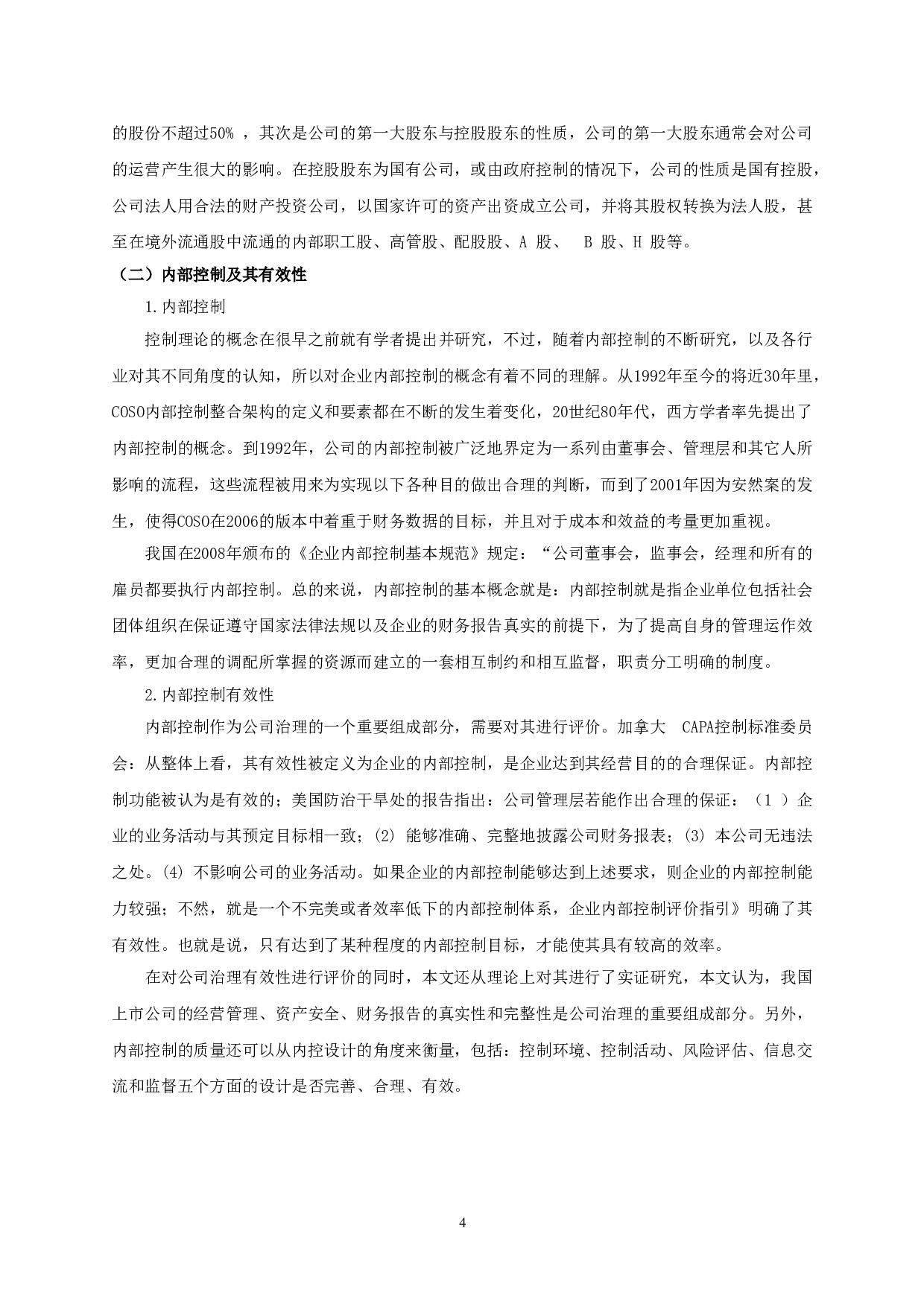 的股份不超过50% ，其次是公司的第一大股东与控股股东的性质，公司的第一大股东通常会对公司的运营产生很大的影响。在控股股东为国有公司，或由政府控制的情况下，公司的性质是国有控股，公司法人用合法的财产投资公司，以国家许可的资产出资成立公司，并将其股权转换为法人股，甚至在境外流通股中流通的内部职工股、高管股、配股股、A 股、 B 股、H 股等。

（二）内部控制及其有效性

1.内部控制

控制理论的概念在很早之前就有学者提出并研究，不过，随着内部控制的不断研究，以及各行业对其不同角度的认知，所以对企业内部控制的概念有着不同的理解。从1992年至今的将近30年里，COSO内部控制整合架构的定义和要素都在不断的发生着变化，20世纪80年代，西方学者率先提出了内部控制的概念。到1992年，公司的内部控制被广泛地界定为一系列由董事会、管理层和其它人所影响的流程，这些流程被用来为实现以下各种目的做出合理的判断，而到了2001年因为安然案的发生，使得COSO在2006的版本中着重于财务数据的目标，并且对于成本和效益的考量更加重视。

我国在2008年颁布的《企业内部控制基本规范》规定：“公司董事会，监事会，经理和所有的雇员都要执行内部控制。总的来说，内部控制的基本概念就是：内部控制就是指企业单位包括社会团体组织在保证遵守国家法律法规以及企业的财务报告真实的前提下，为了提高自身的管理运作效率，更加合理的调配所掌握的资源而建立的一套相互制约和相互监督，职责分工明确的制度。

2.内部控制有效性

内部控制作为公司治理的一个重要组成部分，需要对其进行评价。加拿大 CAPA控制标准委员会：从整体上看，其有效性被定义为企业的内部控制，是企业达到其经营目的的合理保证。内部控制功能被认为是有效的；美国防治干旱处的报告指出：公司管理层若能作出合理的保证：（1 ）企业的业务活动与其预定目标相一致；(2) 能够准确、完整地披露公司财务报表；(3) 本公司无违法之处。(4) 不影响公司的业务活动。如果企业的内部控制能够达到上述要求，则企业的内部控制能力较强；不然，就是一个不完美或者效率低下的内部控制体系，企业内部控制评价指引》明确了其有效性。也就是说，只有达到了某种程度的内部控制目标，才能使其具有较高的效率。

在对公司治理有效性进行评价的同时，本文还从理论上对其进行了实证研究，本文认为，我国上市公司的经营管理、资产安全、财务报告的真实性和完整性是公司治理的重要组成部分。另外，内部控制的质量还可以从内控设计的角度来衡量，包括：控制环境、控制活动、风险评估、信息交流和监督五个方面的设计是否完善、合理、有效。

4